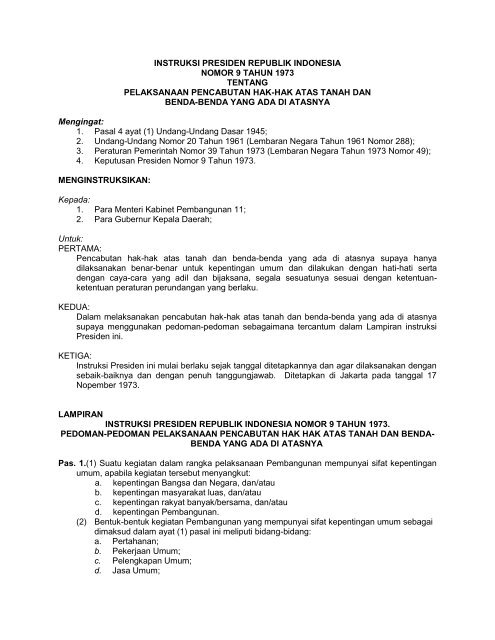 INSTRUKSI PRESIDEN REPUBLIK INDONESIA
NOMOR 9 TAHUN 1973
TENTANG
PELAKSANAAN PENCABUTAN HAK-HAK ATAS TANAH DAN
BENDA-BENDA YANG ADA DI ATASNYA

Mengingat:
1. Pasal 4 ayat (1) Undang-Undang Dasar 1945;
2. Undang-Undang Nomor 20 Tahun 1961 (Lembaran Negara Tahun 1961 Nomor 288);
3. Peraturan Pemerintah Nomor 39 Tahun 1973 (Lembaran Negara Tahun 1973 Nomor 49);
4. Keputusan Presiden Nomor 9 Tahun 1973.

MENGINSTRUKSIKAN:

Kepada:
1. Para Menteri Kabinet Pembangunan 11;
2. Para Gubernur Kepala Daerah;

Untuk:
PERTAMA:
Pencabutan hak-hak atas tanah dan benda-benda yang ada di atasnya supaya hanya dilaksanakan benar-benar untuk kepentingan umum dan dilakukan dengan hati-hati serta dengan caya-cara yang adil dan bijaksana, segala sesuatunya sesuai dengan ketentuan-ketentuan peraturan perundangan yang berlaku.

KEDUA:
Dalam melaksanakan pencabutan hak-hak atas tanah dan benda-benda yang ada di atasnya supaya menggunakan pedoman-pedoman sebagaimana tercantum dalam Lampiran instruksi Presiden ini.

KETIGA:
Instruksi Presiden ini mulai berlaku sejak tanggal ditetapkannya dan agar dilaksanakan dengan sebaik-baiknya dan dengan penuh tanggungjawab. Ditetapkan di Jakarta pada tanggal 17 Nopember 1973.

LAMPIRAN
INSTRUKSI PRESIDEN REPUBLIK INDONESIA NOMOR 9 TAHUN 1973.
PEDOMAN-PEDOMAN PELAKSANAAN PENCABUTAN HAK HAK ATAS TANAH DAN BENDA-BENDA YANG ADA DI ATASNYA

Pas. 1.(1) Suatu kegiatan dalam rangka pelaksanaan Pembangunan mempunyai sifat kepentingan umum, apabila kegiatan tersebut menyangkut:
a. kepentingan Bangsa dan Negara, dan/atau
b. kepentingan masyarakat luas, dan/atau
c. kepentingan rakyat banyak/bersama, dan/atau
d. kepentingan Pembangunan.
(2) Bentuk-bentuk kegiatan Pembangunan yang mempunyai sifat kepentingan umum sebagai dimaksud dalam ayat (1) pasal ini meliputi bidang-bidang:
a. Pertahanan;
b. Pekerjaan Umum;
c. Pelengkapan Umum;
d. Jasa Umum;